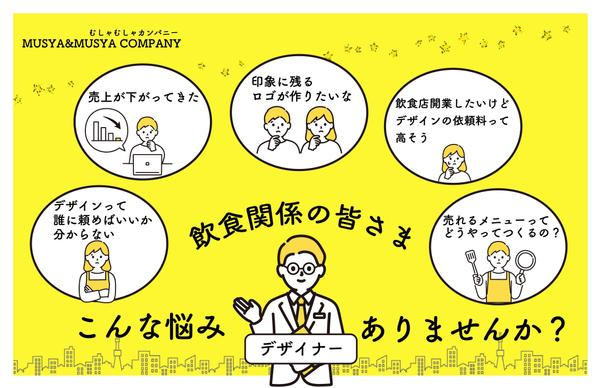 むしゃむしゃカンパニー
MUSYA&MUSYA COMPANY

売上が下がってきた

印象に残る
ロゴが作りたいな

飲食店開業したいけど
デザインの依頼料って
高そう

デザインって
誰に頼めばいいか
分からない

飲食関係の皆さま

売れるメニューって
どうやってつくるの？

こんな悩み

デザイナー

ありませんか？